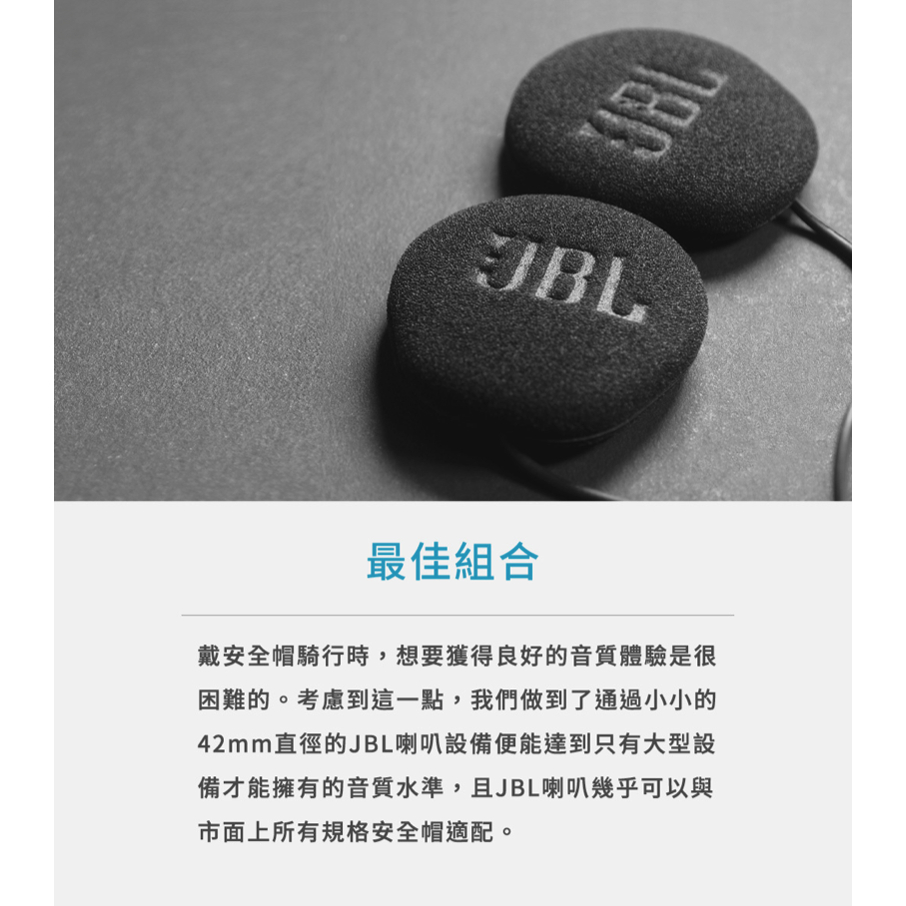 JBL

JBL

最佳組合

戴安全帽騎行時，想要獲得良好的音質體驗是很困難的。考慮到這一點，我們做到了通過小小的42mm直徑的JBL喇叭設備便能達到只有大型設備才能擁有的音質水準，且JBL喇叭幾乎可以與市面上所有規格安全帽適配。